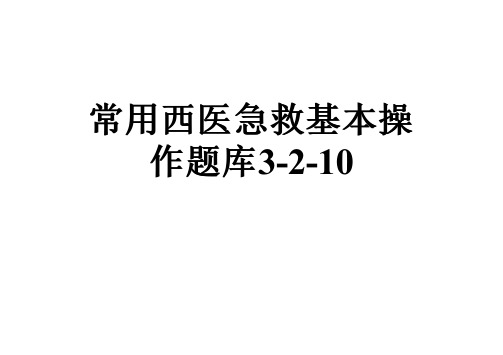 常用西医急救基本操作题库3-2-10